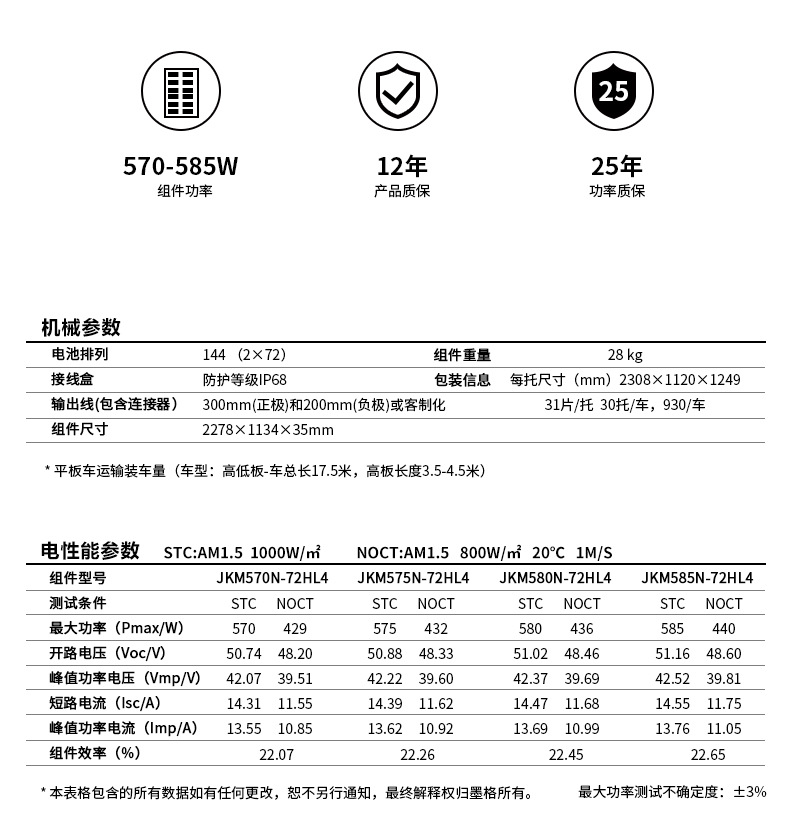 25

570-585W
组件功率

12年
产品质保

25年
功率质保

机械参数

| 电池排列 | 144 （2×72） | 组件重量 | 28 kg |
|---|---|---|---|
| 接线盒 | 防护等级IP68 | 包装信息 | 每托尺寸（mm）2308×1120×1249 |
| 输出线(包含连接器） | 300mm(正极)和200mm(负极)或客制化 | | 31片/托 30托/车，930/车 |
| 组件尺寸 | 2278×1134×35mm | | |

* 平板车运输装车量（车型：高低板-车总长17.5米，高板长度3.5-4.5米）

电性能参数 STC:AM1.5 1000W/㎡ NOCT:AM1.5 800W/㎡ 20℃ 1M/S

| 组件型号 | JKM570N-72HL4 | | JKM575N-72HL4 | | JKM580N-72HL4 | | JKM585N-72HL4 | |
|---|---|---|---|---|---|---|---|---|
| 测试条件 | STC | NOCT | STC | NOCT | STC | NOCT | STC | NOCT |
| 最大功率（Pmax/W) | 570 | 429 | 575 | 432 | 580 | 436 | 585 | 440 |
| 开路电压（Voc/V) | 50.74 | 48.20 | 50.88 | 48.33 | 51.02 | 48.46 | 51.16 | 48.60 |
| 峰值功率电压（Vmp/V) | 42.07 | 39.51 | 42.22 | 39.60 | 42.37 | 39.69 | 42.52 | 39.81 |
| 短路电流（Isc/A) | 14.31 | 11.55 | 14.39 | 11.62 | 14.47 | 11.68 | 14.55 | 11.75 |
| 峰值功率电流（Imp/A) | 13.55 | 10.85 | 13.62 | 10.92 | 13.69 | 10.99 | 13.76 | 11.05 |
| 组件效率（%) | 22.07 | | 22.26 | | 22.45 | | 22.65 | |

* 本表格包含的所有数据如有任何更改，恕不另行通知，最终解释权归墨格所有。 最大功率测试不确定度：±3%